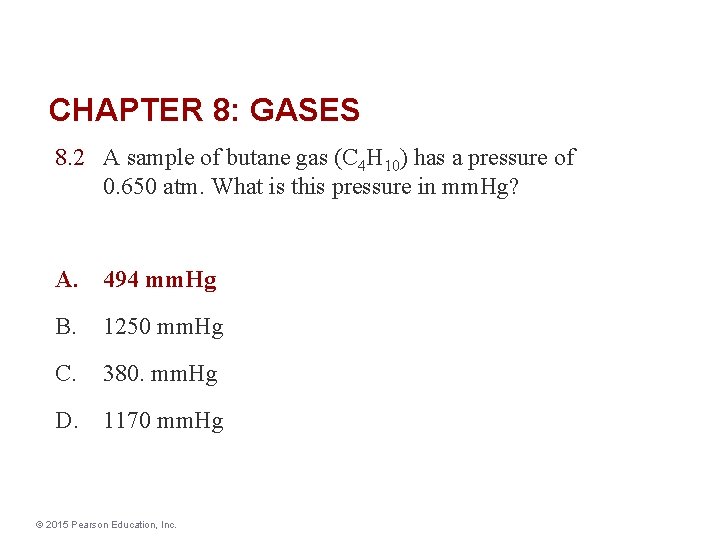 CHAPTER 8: GASES

8.2 A sample of butane gas ($C_4H_{10}$) has a pressure of 0.650 atm. What is this pressure in mmHg?

A. 494 mmHg

B. 1250 mmHg

C. 380. mmHg

D. 1170 mmHg

© 2015 Pearson Education, Inc.